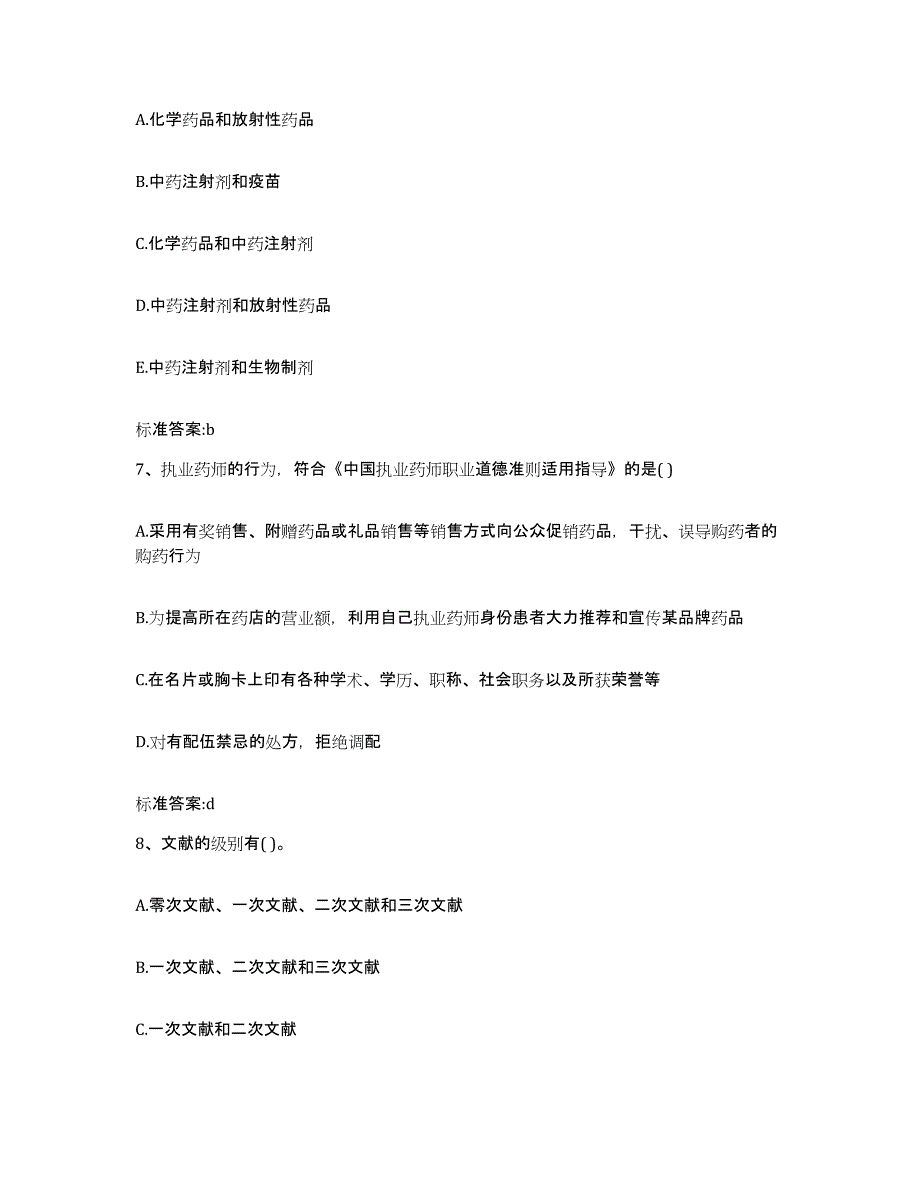 A.化学药品和放射性药品

B.中药注射剂和疫苗

C.化学药品和中药注射剂

D.中药注射剂和放射性药品

E.中药注射剂和生物制剂

标准答案:b

7、执业药师的行为，符合《中国执业药师职业道德准则适用指导》的是( )

A.采用有奖销售、附赠药品或礼品销售等销售方式向公众促销药品，干扰、误导购药者的购药行为

B.为提高所在药店的营业额，利用自己执业药师身份患者大力推荐和宣传某品牌药品

C.在名片或胸卡上印有各种学术、学历、职称、社会职务以及所获荣誉等

D.对有配伍禁忌的处方，拒绝调配

标准答案:d

8、文献的级别有( )。

A.零次文献、一次文献、二次文献和三次文献

B.一次文献、二次文献和三次文献

C.一次文献和二次文献